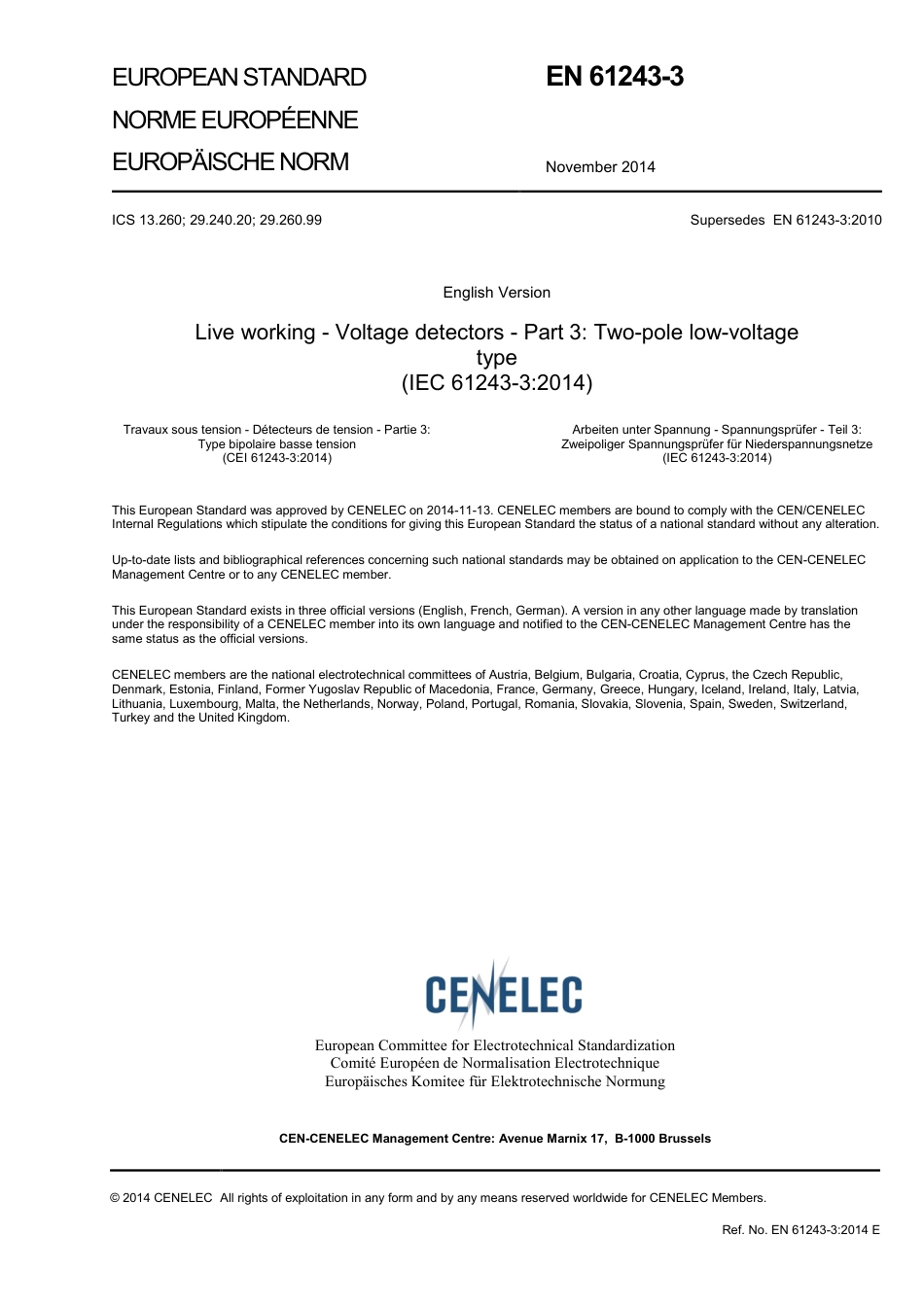 EUROPEAN STANDARD
NORME EUROPÉENNE
EUROPÄISCHE NORM

EN 61243-3

November 2014

ICS 13.260; 29.240.20; 29.260.99

Supersedes EN 61243-3:2010

English Version

Live working - Voltage detectors - Part 3: Two-pole low-voltage type
(IEC 61243-3:2014)

Travaux sous tension - Détecteurs de tension - Partie 3: Type bipolaire basse tension
(CEI 61243-3:2014)

Arbeiten unter Spannung - Spannungsprüfer - Teil 3: Zweipoliger Spannungsprüfer für Niederspannungsnetze
(IEC 61243-3:2014)

This European Standard was approved by CENELEC on 2014-11-13. CENELEC members are bound to comply with the CEN/CENELEC Internal Regulations which stipulate the conditions for giving this European Standard the status of a national standard without any alteration.

Up-to-date lists and bibliographical references concerning such national standards may be obtained on application to the CEN-CENELEC Management Centre or to any CENELEC member.

This European Standard exists in three official versions (English, French, German). A version in any other language made by translation under the responsibility of a CENELEC member into its own language and notified to the CEN-CENELEC Management Centre has the same status as the official versions.

CENELEC members are the national electrotechnical committees of Austria, Belgium, Bulgaria, Croatia, Cyprus, the Czech Republic, Denmark, Estonia, Finland, Former Yugoslav Republic of Macedonia, France, Germany, Greece, Hungary, Iceland, Ireland, Italy, Latvia, Lithuania, Luxembourg, Malta, the Netherlands, Norway, Poland, Portugal, Romania, Slovakia, Slovenia, Spain, Sweden, Switzerland, Turkey and the United Kingdom.

CENELEC

European Committee for Electrotechnical Standardization
Comité Européen de Normalisation Electrotechnique
Europäisches Komitee für Elektrotechnische Normung

CEN-CENELEC Management Centre: Avenue Marnix 17, B-1000 Brussels

© 2014 CENELEC All rights of exploitation in any form and by any means reserved worldwide for CENELEC Members.

Ref. No. EN 61243-3:2014 E